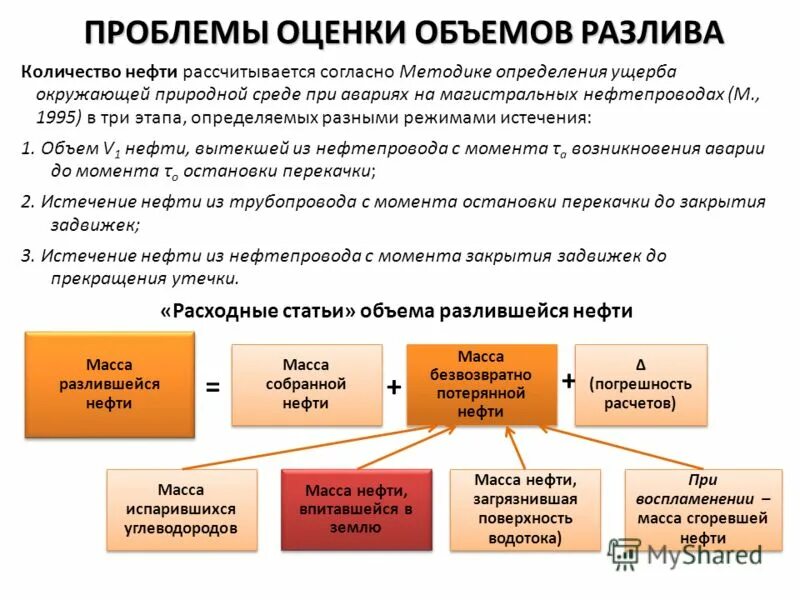 ПРОБЛЕМЫ ОЦЕНКИ ОБЪЕМОВ РАЗЛИВА

Количество нефти рассчитывается согласно Методике определения ущерба окружающей природной среде при авариях на магистральных нефтепроводах (М., 1995) в три этапа, определяемых разными режимами истечения:

1. Объем $V_1$ нефти, вытекшей из нефтепровода с момента $\tau_a$ возникновения аварии до момента $\tau_o$ остановки перекачки;

2. Истечение нефти из трубопровода с момента остановки перекачки до закрытия задвижек;

3. Истечение нефти из нефтепровода с момента закрытия задвижек до прекращения утечки.

«Расходные статьи» объема разлившейся нефти

Масса разлившейся нефти = Масса собранной нефти + Масса безвозвратно потерянной нефти + Δ (погрешность расчетов)

Масса испарившихся углеводородов

Масса нефти, впитавшейся в землю

Масса нефти, загрязнившая поверхность водотока)

При воспламенении – масса сгоревшей нефти

MyShared